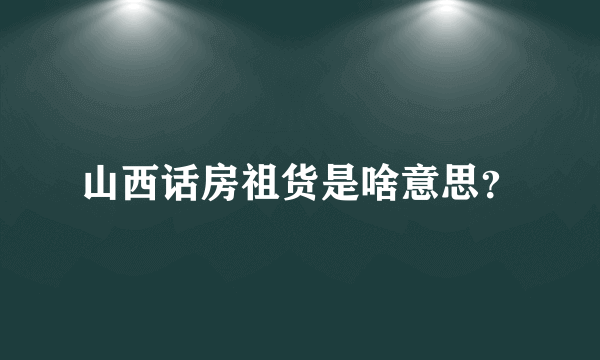 山西话房祖货是啥意思？